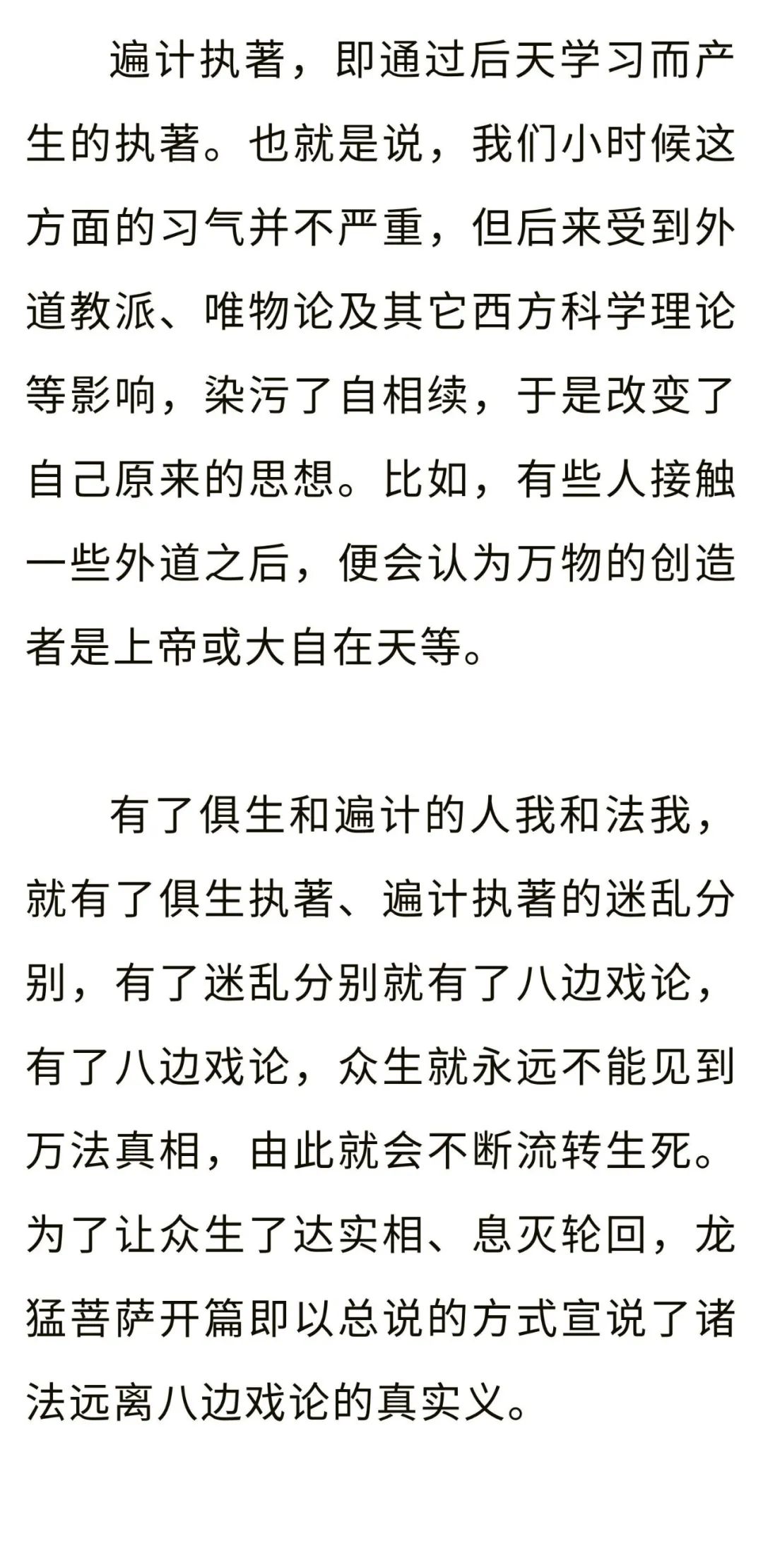 遍计执著，即通过后天学习而产生的执著。也就是说，我们小时候这方面的习气并不严重，但后来受到外道教派、唯物论及其它西方科学理论等影响，染污了自相续，于是改变了自己原来的思想。比如，有些人接触一些外道之后，便会认为万物的创造者是上帝或大自在天等。

有了俱生和遍计的人我和法我，就有了俱生执著、遍计执著的迷乱分别，有了迷乱分别就有了八边戏论，有了八边戏论，众生就永远不能见到万法真相，由此就会不断流转生死。为了让众生了达实相、息灭轮回，龙猛菩萨开篇即以总说的方式宣说了诸法远离八边戏论的真实义。